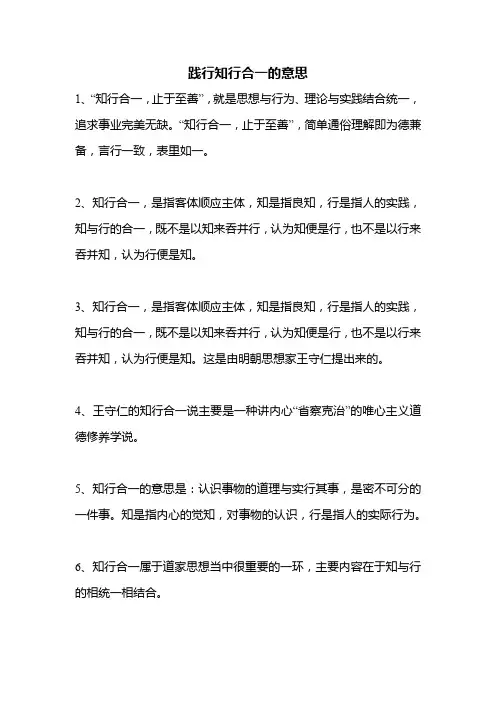 践行知行合一的意思

1、“知行合一，止于至善”，就是思想与行为、理论与实践结合统一，追求事业完美无缺。“知行合一，止于至善”，简单通俗理解即为德兼备，言行一致，表里如一。

2、知行合一，是指客体顺应主体，知是指良知，行是指人的实践，知与行的合一，既不是以知来吞并行，认为知便是行，也不是以行来吞并知，认为行便是知。

3、知行合一，是指客体顺应主体，知是指良知，行是指人的实践，知与行的合一，既不是以知来吞并行，认为知便是行，也不是以行来吞并知，认为行便是知。这是由明朝思想家王守仁提出来的。

4、王守仁的知行合一说主要是一种讲内心“省察克治”的唯心主义道德修养学说。

5、知行合一的意思是：认识事物的道理与实行其事，是密不可分的一件事。知是指内心的觉知，对事物的认识，行是指人的实际行为。

6、知行合一属于道家思想当中很重要的一环，主要内容在于知与行的相统一相结合。